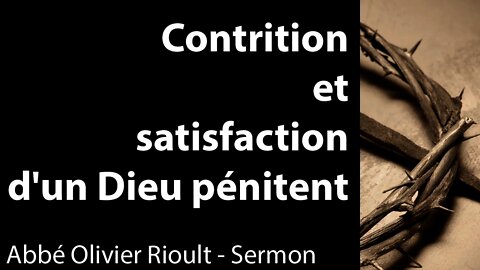 Contrition
et
satisfaction
d'un Dieu pénitent

Abbé Olivier Rioult - Sermon